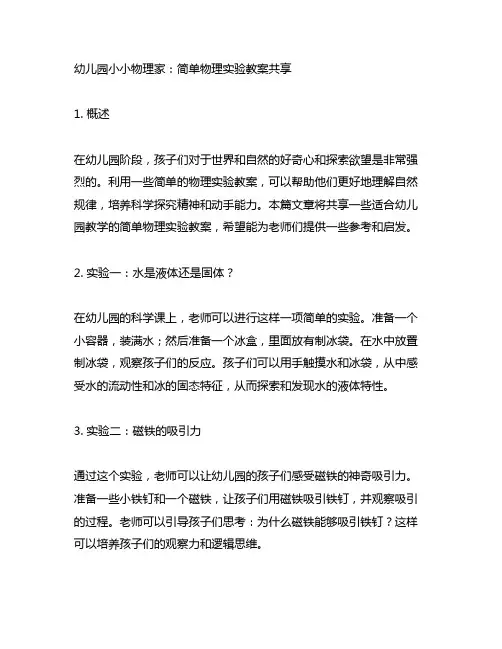 幼儿园小小物理家：简单物理实验教案共享

1. 概述

在幼儿园阶段，孩子们对于世界和自然的好奇心和探索欲望是非常强烈的。利用一些简单的物理实验教案，可以帮助他们更好地理解自然规律，培养科学探究精神和动手能力。本篇文章将共享一些适合幼儿园教学的简单物理实验教案，希望能为老师们提供一些参考和启发。

2. 实验一：水是液体还是固体？

在幼儿园的科学课上，老师可以进行这样一项简单的实验。准备一个小容器，装满水；然后准备一个冰盒，里面放有制冰袋。在水中放置制冰袋，观察孩子们的反应。孩子们可以用手触摸水和冰袋，从中感受水的流动性和冰的固态特征，从而探索和发现水的液体特性。

3. 实验二：磁铁的吸引力

通过这个实验，老师可以让幼儿园的孩子们感受磁铁的神奇吸引力。准备一些小铁钉和一个磁铁，让孩子们用磁铁吸引铁钉，并观察吸引的过程。老师可以引导孩子们思考：为什么磁铁能够吸引铁钉？这样可以培养孩子们的观察力和逻辑思维。